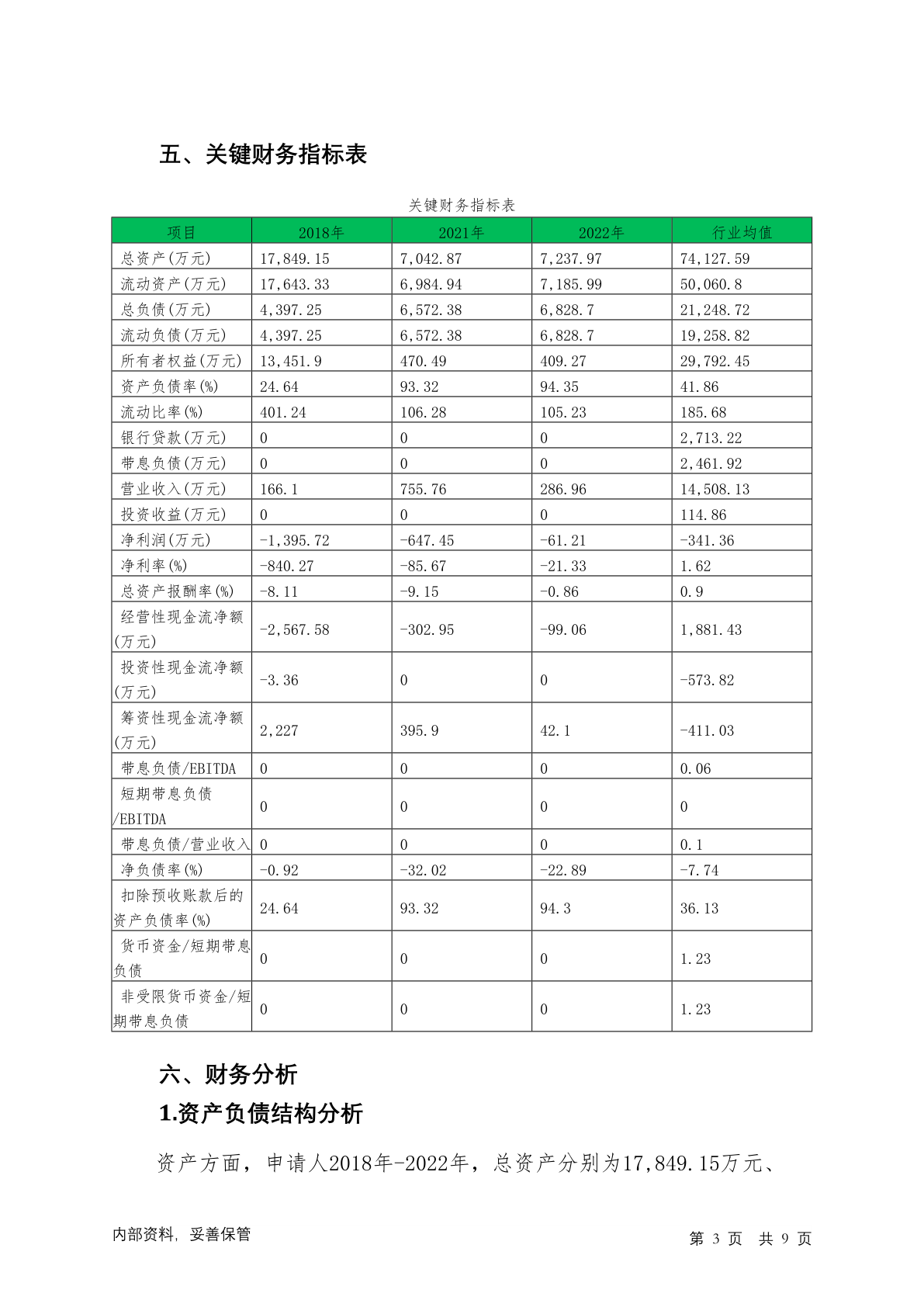 五、关键财务指标表

关键财务指标表

| 项目 | 2018年 | 2021年 | 2022年 | 行业均值 |
|---|---|---|---|---|
| 总资产(万元) | 17,849.15 | 7,042.87 | 7,237.97 | 74,127.59 |
| 流动资产(万元) | 17,643.33 | 6,984.94 | 7,185.99 | 50,060.8 |
| 总负债(万元) | 4,397.25 | 6,572.38 | 6,828.7 | 21,248.72 |
| 流动负债(万元) | 4,397.25 | 6,572.38 | 6,828.7 | 19,258.82 |
| 所有者权益(万元) | 13,451.9 | 470.49 | 409.27 | 29,792.45 |
| 资产负债率(%) | 24.64 | 93.32 | 94.35 | 41.86 |
| 流动比率(%) | 401.24 | 106.28 | 105.23 | 185.68 |
| 银行贷款(万元) | 0 | 0 | 0 | 2,713.22 |
| 带息负债(万元) | 0 | 0 | 0 | 2,461.92 |
| 营业收入(万元) | 166.1 | 755.76 | 286.96 | 14,508.13 |
| 投资收益(万元) | 0 | 0 | 0 | 114.86 |
| 净利润(万元) | -1,395.72 | -647.45 | -61.21 | -341.36 |
| 净利率(%) | -840.27 | -85.67 | -21.33 | 1.62 |
| 总资产报酬率(%) | -8.11 | -9.15 | -0.86 | 0.9 |
| 经营性现金流净额(万元) | -2,567.58 | -302.95 | -99.06 | 1,881.43 |
| 投资性现金流净额(万元) | -3.36 | 0 | 0 | -573.82 |
| 筹资性现金流净额(万元) | 2,227 | 395.9 | 42.1 | -411.03 |
| 带息负债/EBITDA | 0 | 0 | 0 | 0.06 |
| 短期带息负债/EBITDA | 0 | 0 | 0 | 0 |
| 带息负债/营业收入 | 0 | 0 | 0 | 0.1 |
| 净负债率(%) | -0.92 | -32.02 | -22.89 | -7.74 |
| 扣除预收账款后的资产负债率(%) | 24.64 | 93.32 | 94.3 | 36.13 |
| 货币资金/短期带息负债 | 0 | 0 | 0 | 1.23 |
| 非受限货币资金/短期带息负债 | 0 | 0 | 0 | 1.23 |

六、财务分析

1.资产负债结构分析

资产方面，申请人2018年-2022年，总资产分别为17,849.15万元、

内部资料，妥善保管

第 3 页 共 9 页